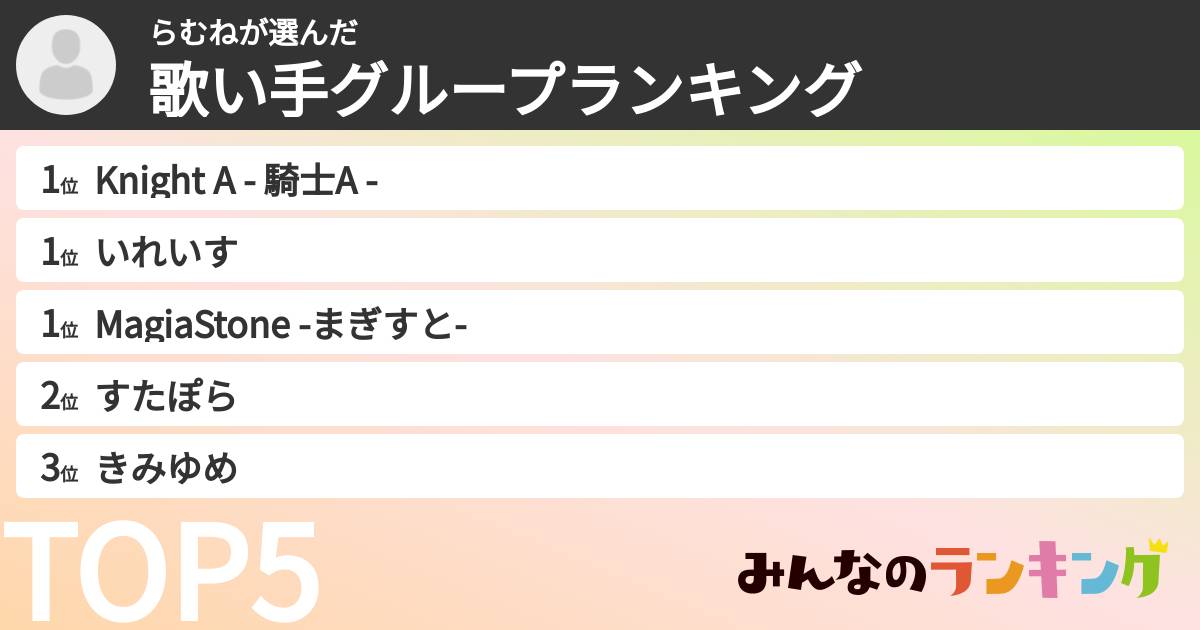 らむねが選んだ
歌い手グループランキング

1位 Knight A - 騎士A -

1位 いれいす

1位 MagiaStone -まぎすと-

2位 すたぽら

3位 きみゆめ

TOP5

みんなのランキング